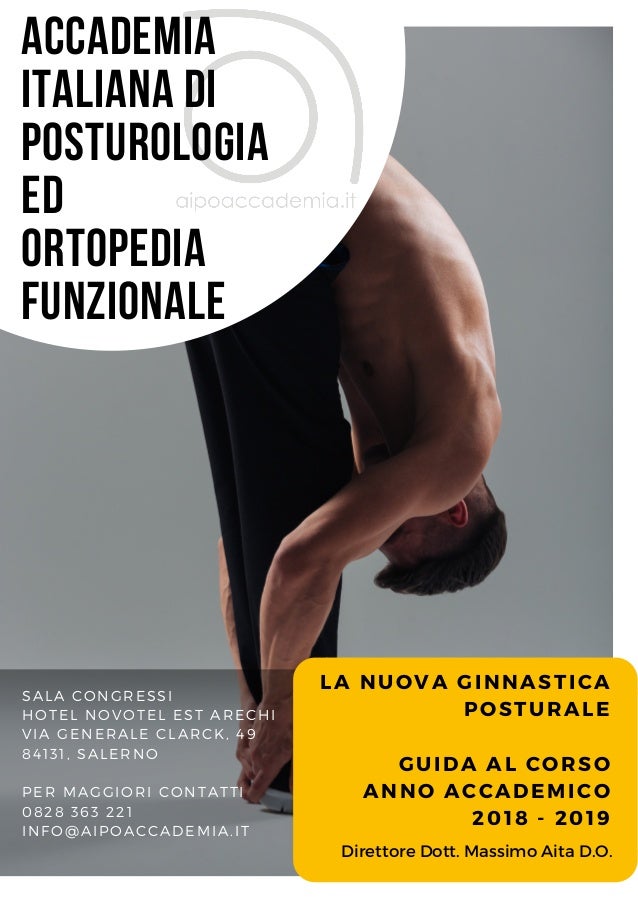 ACCADEMIA
ITALIANA DI
POSTUROLOGIA
ED
ORTOPEDIA
FUNZIONALE

aipoaccademia.it

SALA CONGRESSI
HOTEL NOVOTEL EST ARECHI
VIA GENERALE CLARCK, 49
84131, SALERNO

PER MAGGIORI CONTATTI
0828 363 221
INFO@AIPOACCADEMIA.IT

LA NUOVA GINNASTICA
POSTURALE

GUIDA AL CORSO
ANNO ACCADEMICO
2018 - 2019

Direttore Dott. Massimo Aita D.O.